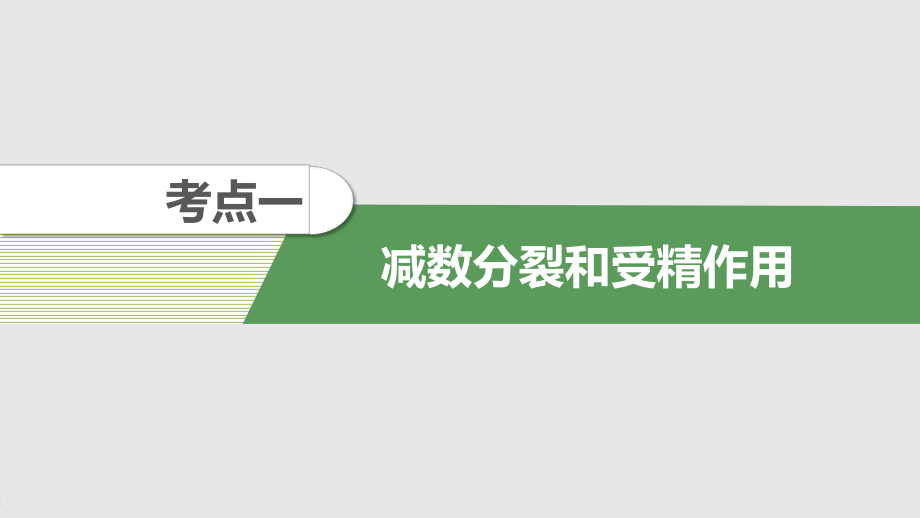 考点一

减数分裂和受精作用